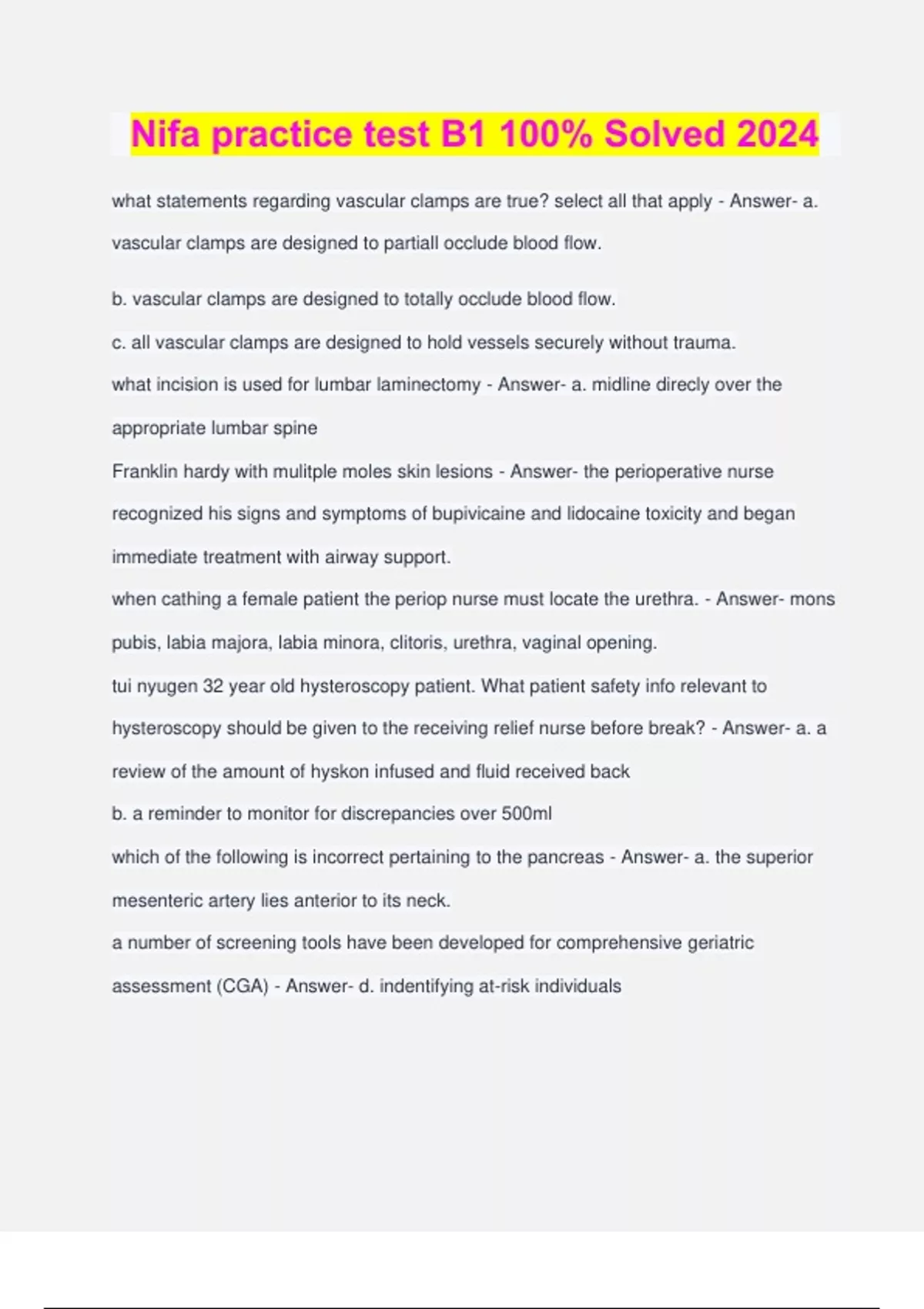 Nifa practice test B1 100% Solved 2024

what statements regarding vascular clamps are true? select all that apply - Answer- a. vascular clamps are designed to partiall occlude blood flow.

b. vascular clamps are designed to totally occlude blood flow.

c. all vascular clamps are designed to hold vessels securely without trauma.

what incision is used for lumbar laminectomy - Answer- a. midline direcly over the appropriate lumbar spine

Franklin hardy with mulitple moles skin lesions - Answer- the perioperative nurse recognized his signs and symptoms of bupivicaine and lidocaine toxicity and began immediate treatment with airway support.

when cathing a female patient the periop nurse must locate the urethra. - Answer- mons pubis, labia majora, labia minora, clitoris, urethra, vaginal opening.

tui nyugen 32 year old hysteroscopy patient. What patient safety info relevant to hysteroscopy should be given to the receiving relief nurse before break? - Answer- a. a review of the amount of hyskon infused and fluid received back

b. a reminder to monitor for discrepancies over 500ml

which of the following is incorrect pertaining to the pancreas - Answer- a. the superior mesenteric artery lies anterior to its neck.

a number of screening tools have been developed for comprehensive geriatric assessment (CGA) - Answer- d. indentifying at-risk individuals